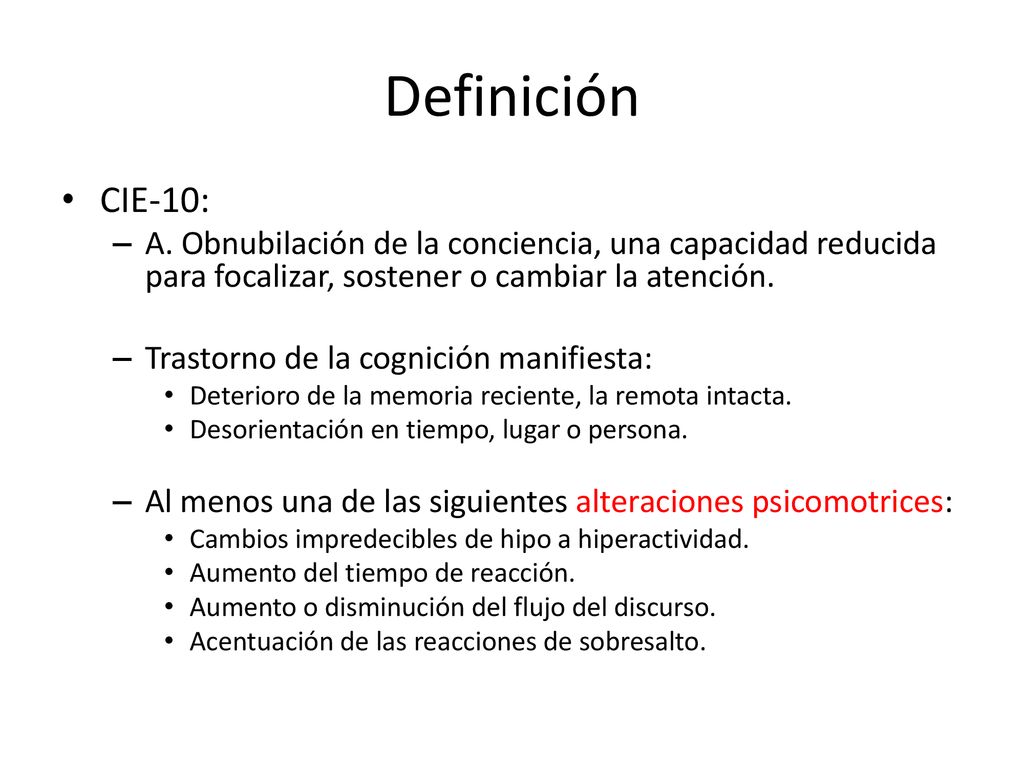 Definición

• CIE-10:
– A. Obnubilación de la conciencia, una capacidad reducida para focalizar, sostener o cambiar la atención.

– Trastorno de la cognición manifiesta:
• Deterioro de la memoria reciente, la remota intacta.
• Desorientación en tiempo, lugar o persona.

– Al menos una de las siguientes alteraciones psicomotrices:
• Cambios impredecibles de hipo a hiperactividad.
• Aumento del tiempo de reacción.
• Aumento o disminución del flujo del discurso.
• Acentuación de las reacciones de sobresalto.